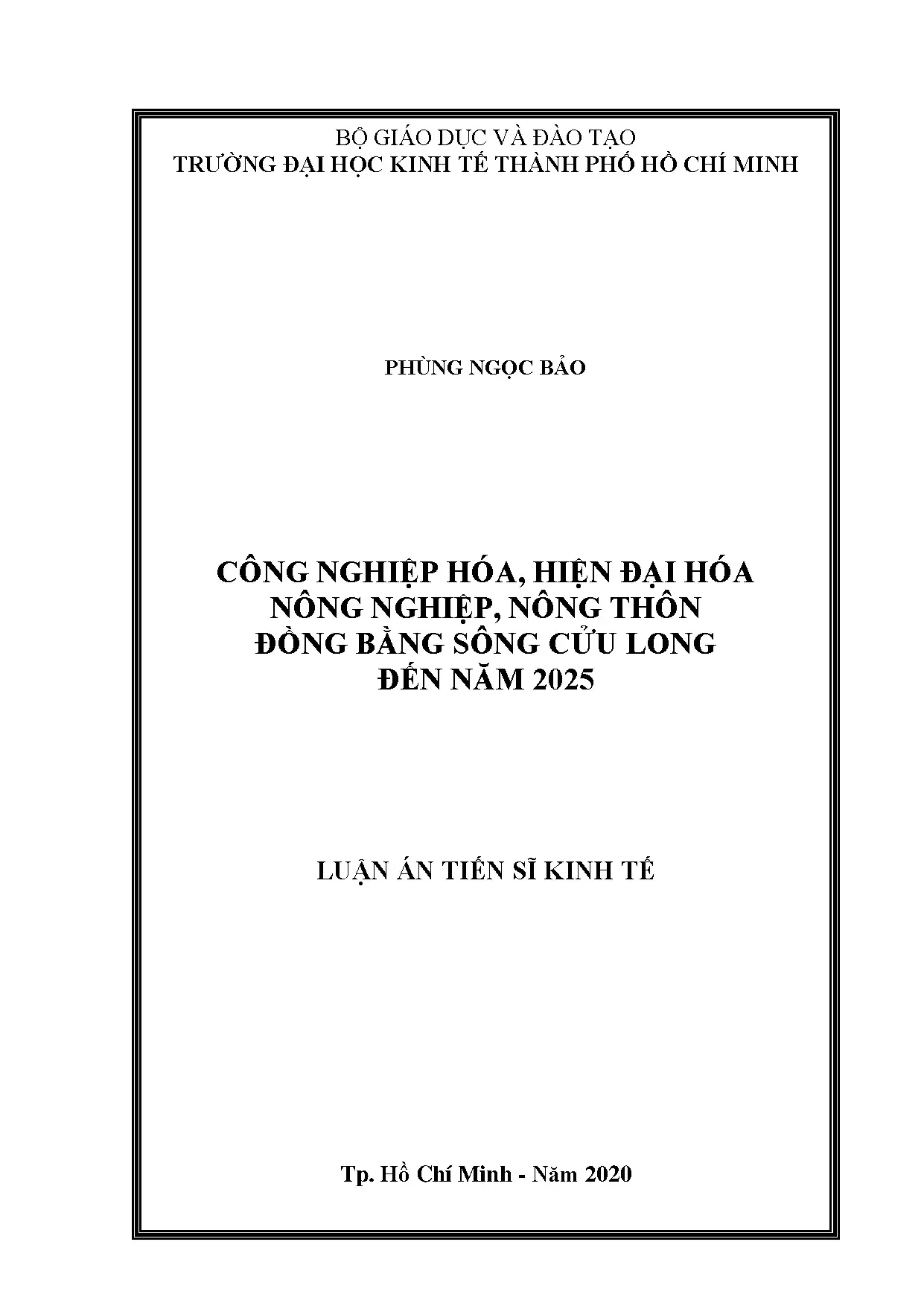 BỘ GIÁO DỤC VÀ ĐÀO TẠO
TRƯỜNG ĐẠI HỌC KINH TẾ THÀNH PHỐ HỒ CHÍ MINH

PHÙNG NGỌC BẢO

CÔNG NGHIỆP HÓA, HIỆN ĐẠI HÓA
NÔNG NGHIỆP, NÔNG THÔN
ĐỒNG BẰNG SÔNG CỬU LONG
ĐẾN NĂM 2025

LUẬN ÁN TIẾN SĨ KINH TẾ

Tp. Hồ Chí Minh - Năm 2020